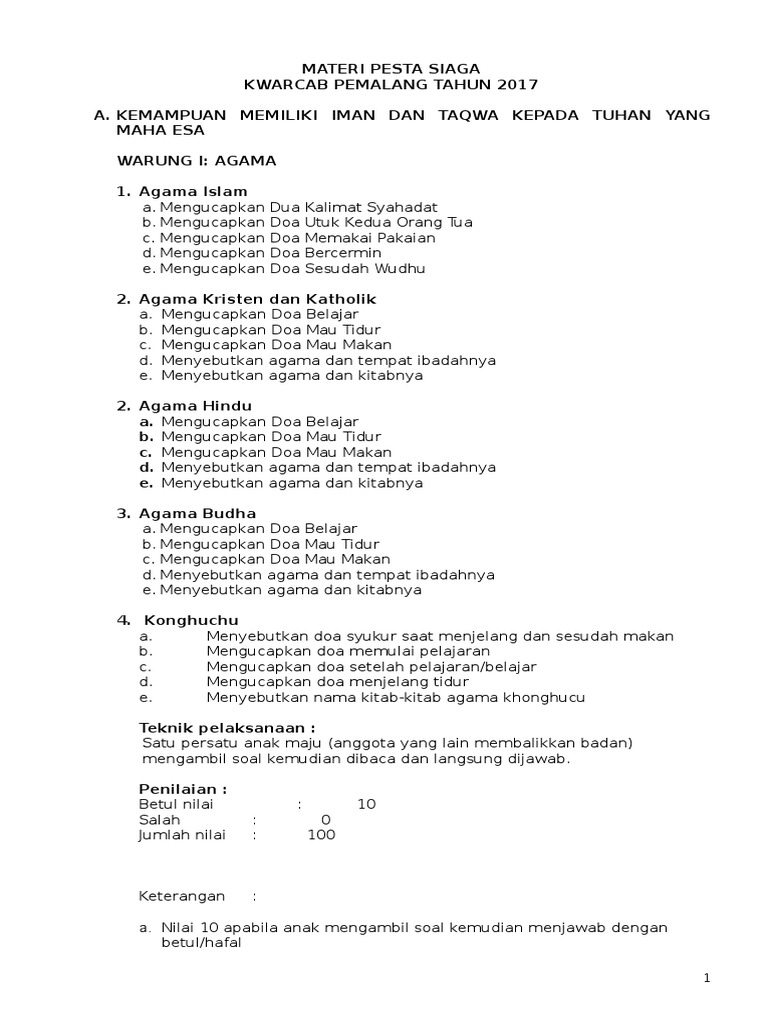 MATERI PESTA SIAGA
KWARCAB PEMALANG TAHUN 2017

A. KEMAMPUAN MEMILIKI IMAN DAN TAQWA KEPADA TUHAN YANG MAHA ESA

WARUNG I: AGAMA

1. Agama Islam
a. Mengucapkan Dua Kalimat Syahadat
b. Mengucapkan Doa Utuk Kedua Orang Tua
c. Mengucapkan Doa Memakai Pakaian
d. Mengucapkan Doa Bercermin
e. Mengucapkan Doa Sesudah Wudhu

2. Agama Kristen dan Katholik
a. Mengucapkan Doa Belajar
b. Mengucapkan Doa Mau Tidur
c. Mengucapkan Doa Mau Makan
d. Menyebutkan agama dan tempat ibadahnya
e. Menyebutkan agama dan kitabnya

2. Agama Hindu
a. Mengucapkan Doa Belajar
b. Mengucapkan Doa Mau Tidur
c. Mengucapkan Doa Mau Makan
d. Menyebutkan agama dan tempat ibadahnya
e. Menyebutkan agama dan kitabnya

3. Agama Budha
a. Mengucapkan Doa Belajar
b. Mengucapkan Doa Mau Tidur
c. Mengucapkan Doa Mau Makan
d. Menyebutkan agama dan tempat ibadahnya
e. Menyebutkan agama dan kitabnya

4. Konghuchu
a. Menyebutkan doa syukur saat menjelang dan sesudah makan
b. Mengucapkan doa memulai pelajaran
c. Mengucapkan doa setelah pelajaran/belajar
d. Mengucapkan doa menjelang tidur
e. Menyebutkan nama kitab-kitab agama khonghucu

Teknik pelaksanaan :
Satu persatu anak maju (anggota yang lain membalikkan badan) mengambil soal kemudian dibaca dan langsung dijawab.

Penilaian :
Betul nilai : 10
Salah : 0
Jumlah nilai : 100

Keterangan :

a. Nilai 10 apabila anak mengambil soal kemudian menjawab dengan betul/hafal

1